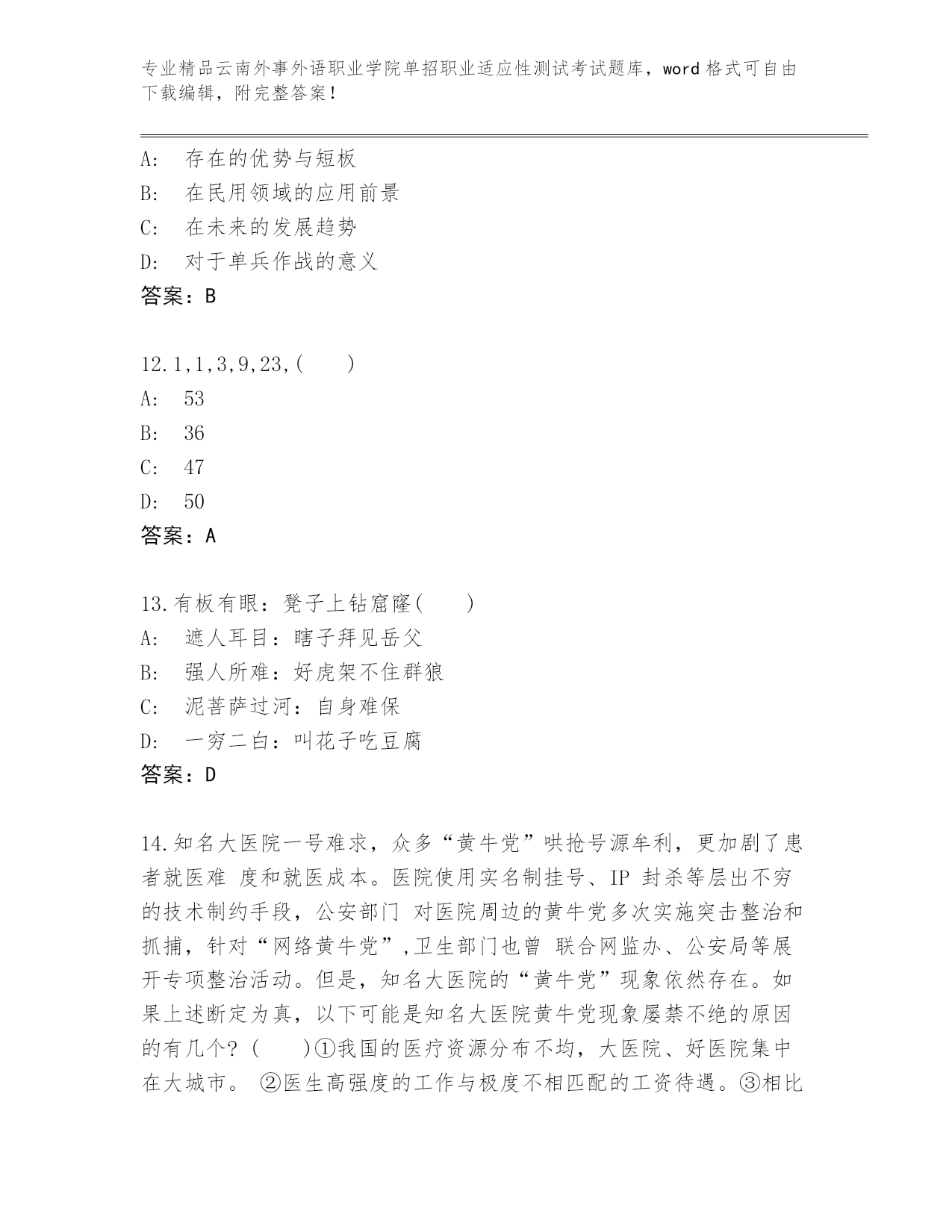 专业精品云南外事外语职业学院单招职业适应性测试考试题库，word 格式可自由下载编辑，附完整答案！

A:　存在的优势与短板
B:　在民用领域的应用前景
C:　在未来的发展趋势
D:　对于单兵作战的意义
答案：B

12.1,1,3,9,23,(　　)
A:　53
B:　36
C:　47
D:　50
答案：A

13.有板有眼：凳子上钻窟窿(　　)
A:　遮人耳目：瞎子拜见岳父
B:　强人所难：好虎架不住群狼
C:　泥菩萨过河：自身难保
D:　一穷二白：叫花子吃豆腐
答案：D

14.知名大医院一号难求，众多“黄牛党”哄抢号源牟利，更加剧了患者就医难 度和就医成本。医院使用实名制挂号、IP 封杀等层出不穷的技术制约手段，公安部门 对医院周边的黄牛党多次实施突击整治和抓捕，针对“网络黄牛党”,卫生部门也曾 联合网监办、公安局等展开专项整治活动。但是，知名大医院的“黄牛党”现象依然存在。如果上述断定为真，以下可能是知名大医院黄牛党现象屡禁不绝的原因的有几个？(　　)①我国的医疗资源分布不均，大医院、好医院集中在大城市。 ②医生高强度的工作与极度不相匹配的工资待遇。③相比